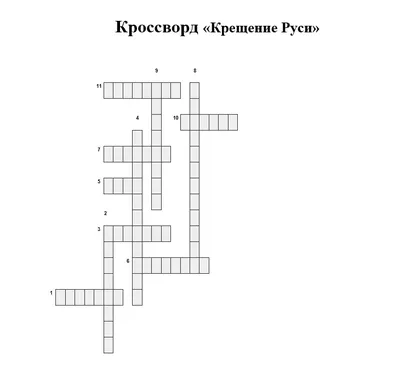 Кроссворд «Крещение Руси»

9
8
11
4
10
7
5
2
3
6
1